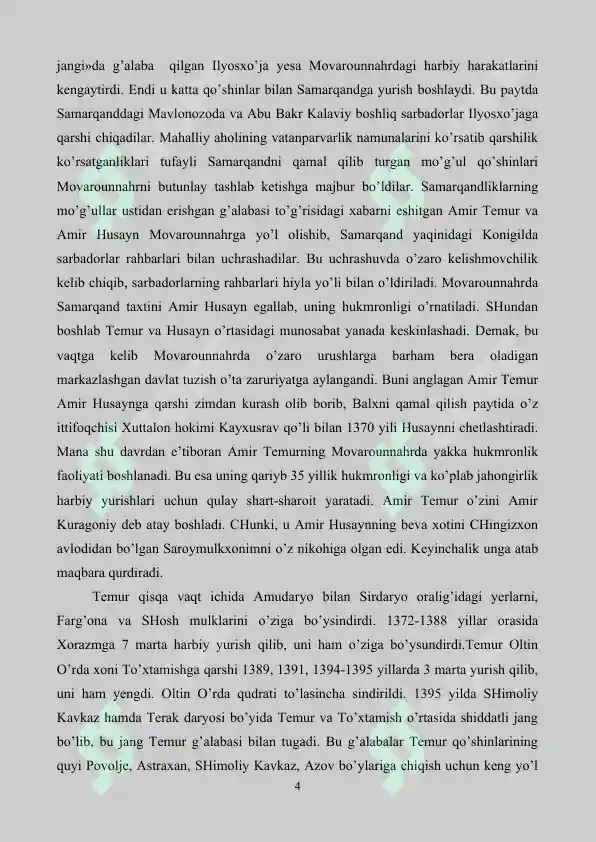 jangi»da g'alaba qilgan Ilyosxo'ja yesa Movarounnahrdagi harbiy harakatlarini kengaytirdi. Endi u katta qo'shinlar bilan Samarqandga yurish boshlaydi. Bu paytda Samarqanddagi Mavlonozoda va Abu Bakr Kalaviy boshliq sarbadorlar Ilyosxo'jaga qarshi chiqadilar. Mahalliy aholining vatanparvarlik namunalarini ko'rsatib qarshilik ko'rsatganliklari tufayli Samarqandni qamal qilib turgan mo'g'ul qo'shinlari Movarounnahrni butunlay tashlab ketishga majbur bo'ldilar. Samarqandliklarning mo'g'ullar ustidan erishgan g'alabasi to'g'risidagi xabarni eshitgan Amir Temur va Amir Husayn Movarounnahrga yo'l olishib, Samarqand yaqinidagi Konigilda sarbadorlar rahbarlari bilan uchrashadilar. Bu uchrashuvda o'zaro kelishmovchilik kelib chiqib, sarbadorlarning rahbarlari hiyla yo'li bilan o'ldiriladi. Movarounnahrda Samarqand taxtini Amir Husayn egallab, uning hukmronligi o'rnatiladi. SHundan boshlab Temur va Husayn o'rtasidagi munosabat yanada keskinlashadi. Demak, bu vaqtga kelib Movarounnahrda o'zaro urushlarga barham bera oladigan markazlashgan davlat tuzish o'ta zaruriyatga aylangandi. Buni anglagan Amir Temur Amir Husaynga qarshi zimdan kurash olib borib, Balxni qamal qilish paytida o'z ittifoqchisi Xuttalon hokimi Kayxusrav qo'li bilan 1370 yili Husaynni chetlashtiradi. Mana shu davrdan e'tiboran Amir Temurning Movarounnahrda yakka hukmronlik faoliyati boshlanadi. Bu esa uning qariyb 35 yillik hukmronligi va ko'plab jahongirlik harbiy yurishlari uchun qulay shart-sharoit yaratadi. Amir Temur o'zini Amir Kuragoniy deb atay boshladi. CHunki, u Amir Husaynning beva xotini CHingizxon avlodidan bo'lgan Saroymulkxonimni o'z nikohiga olgan edi. Keyinchalik unga atab maqbara qurdiradi.

Temur qisqa vaqt ichida Amudaryo bilan Sirdaryo oralig'idagi yerlarni, Farg'ona va SHosh mulklarini o'ziga bo'ysindirdi. 1372-1388 yillar orasida Xorazmga 7 marta harbiy yurish qilib, uni ham o'ziga bo'ysundirdi.Temur Oltin O'rda xoni To'xtamishga qarshi 1389, 1391, 1394-1395 yillarda 3 marta yurish qilib, uni ham yengdi. Oltin O'rda qudrati to'lasincha sindirildi. 1395 yilda SHimoliy Kavkaz hamda Terak daryosi bo'yida Temur va To'xtamish o'rtasida shiddatli jang bo'lib, bu jang Temur g'alabasi bilan tugadi. Bu g'alabalar Temur qo'shinlarining quyi Povolje, Astraxan, SHimoliy Kavkaz, Azov bo'ylariga chiqish uchun keng yo'l

4